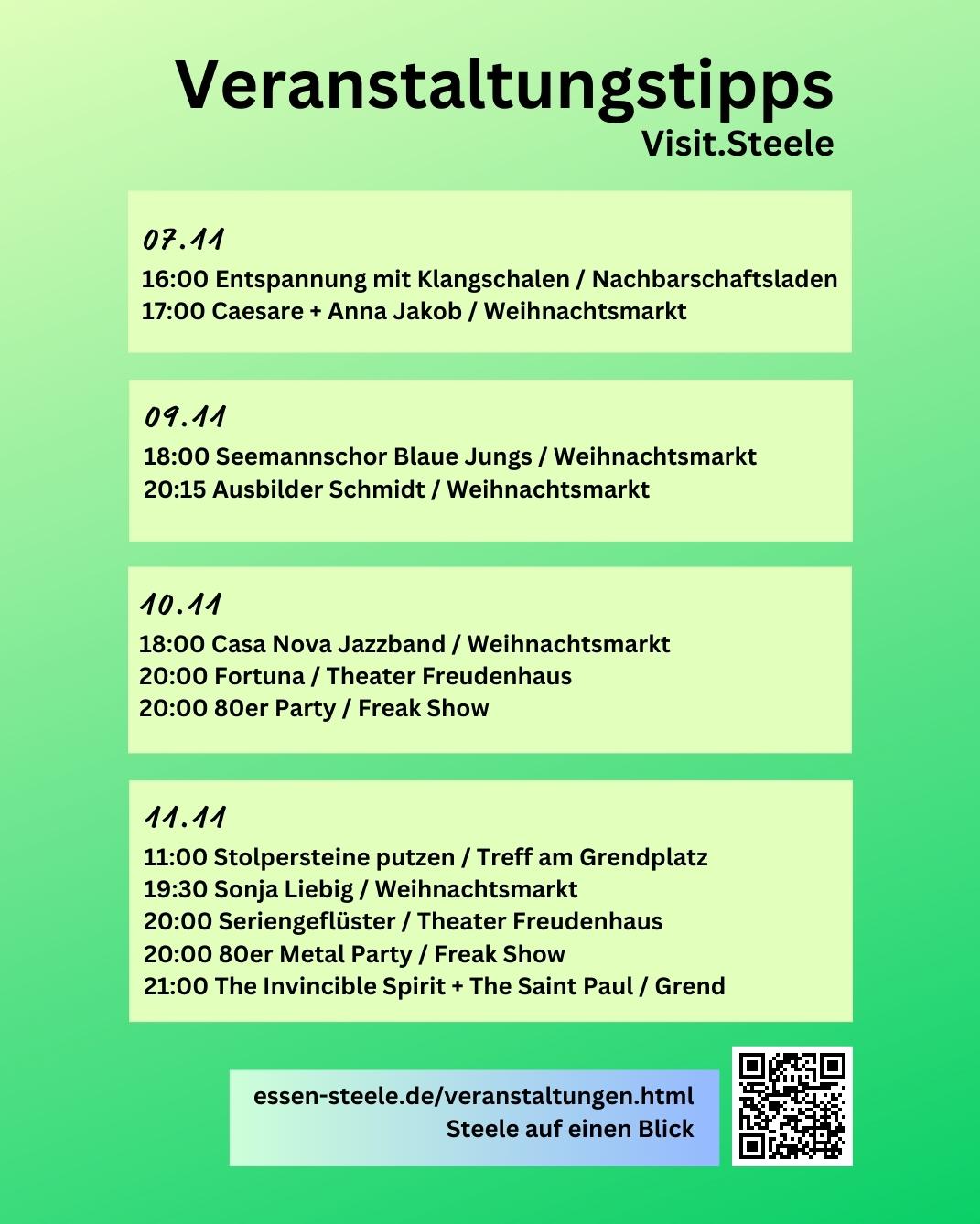 Veranstaltungstipps
Visit.Steele

07.11
16:00 Entspannung mit Klangschalen / Nachbarschaftsladen
17:00 Caesare + Anna Jakob / Weihnachtsmarkt

09.11
18:00 Seemannschor Blaue Jungs / Weihnachtsmarkt
20:15 Ausbilder Schmidt / Weihnachtsmarkt

10.11
18:00 Casa Nova Jazzband / Weihnachtsmarkt
20:00 Fortuna / Theater Freudenhaus
20:00 80er Party / Freak Show

11.11
11:00 Stolpersteine putzen / Treff am Grendplatz
19:30 Sonja Liebig / Weihnachtsmarkt
20:00 Seriengeflüster / Theater Freudenhaus
20:00 80er Metal Party / Freak Show
21:00 The Invincible Spirit + The Saint Paul / Grend

essen-steele.de/veranstaltungen.html
Steele auf einen Blick